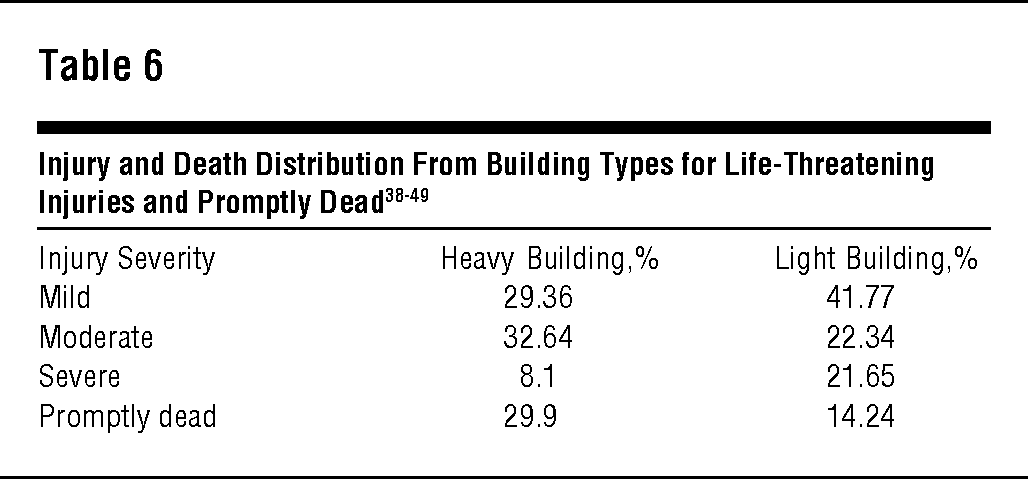 Table 6

Injury and Death Distribution From Building Types for Life-Threatening Injuries and Promptly Dead$^{38-49}$

| Injury Severity | Heavy Building,% | Light Building,% |
|---|---|---|
| Mild | 29.36 | 41.77 |
| Moderate | 32.64 | 22.34 |
| Severe | 8.1 | 21.65 |
| Promptly dead | 29.9 | 14.24 |